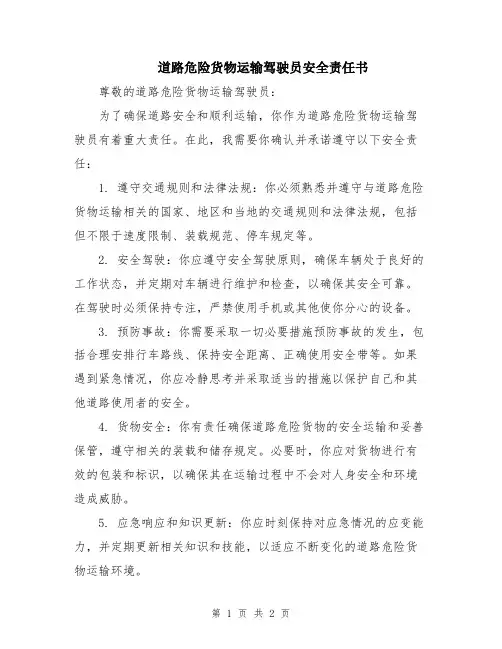 道路危险货物运输驾驶员安全责任书

尊敬的道路危险货物运输驾驶员：

为了确保道路安全和顺利运输，你作为道路危险货物运输驾驶员有着重大责任。在此，我需要你确认并承诺遵守以下安全责任：

1. 遵守交通规则和法律法规：你必须熟悉并遵守与道路危险货物运输相关的国家、地区和当地的交通规则和法律法规，包括但不限于速度限制、装载规范、停车规定等。

2. 安全驾驶：你应遵守安全驾驶原则，确保车辆处于良好的工作状态，并定期对车辆进行维护和检查，以确保其安全可靠。在驾驶时必须保持专注，严禁使用手机或其他使你分心的设备。

3. 预防事故：你需要采取一切必要措施预防事故的发生，包括合理安排行车路线、保持安全距离、正确使用安全带等。如果遇到紧急情况，你应冷静思考并采取适当的措施以保护自己和其他道路使用者的安全。

4. 货物安全：你有责任确保道路危险货物的安全运输和妥善保管，遵守相关的装载和储存规定。必要时，你应对货物进行有效的包装和标识，以确保其在运输过程中不会对人身安全和环境造成威胁。

5. 应急响应和知识更新：你应时刻保持对应急情况的应变能力，并定期更新相关知识和技能，以适应不断变化的道路危险货物运输环境。

第 1 页 共 2 页